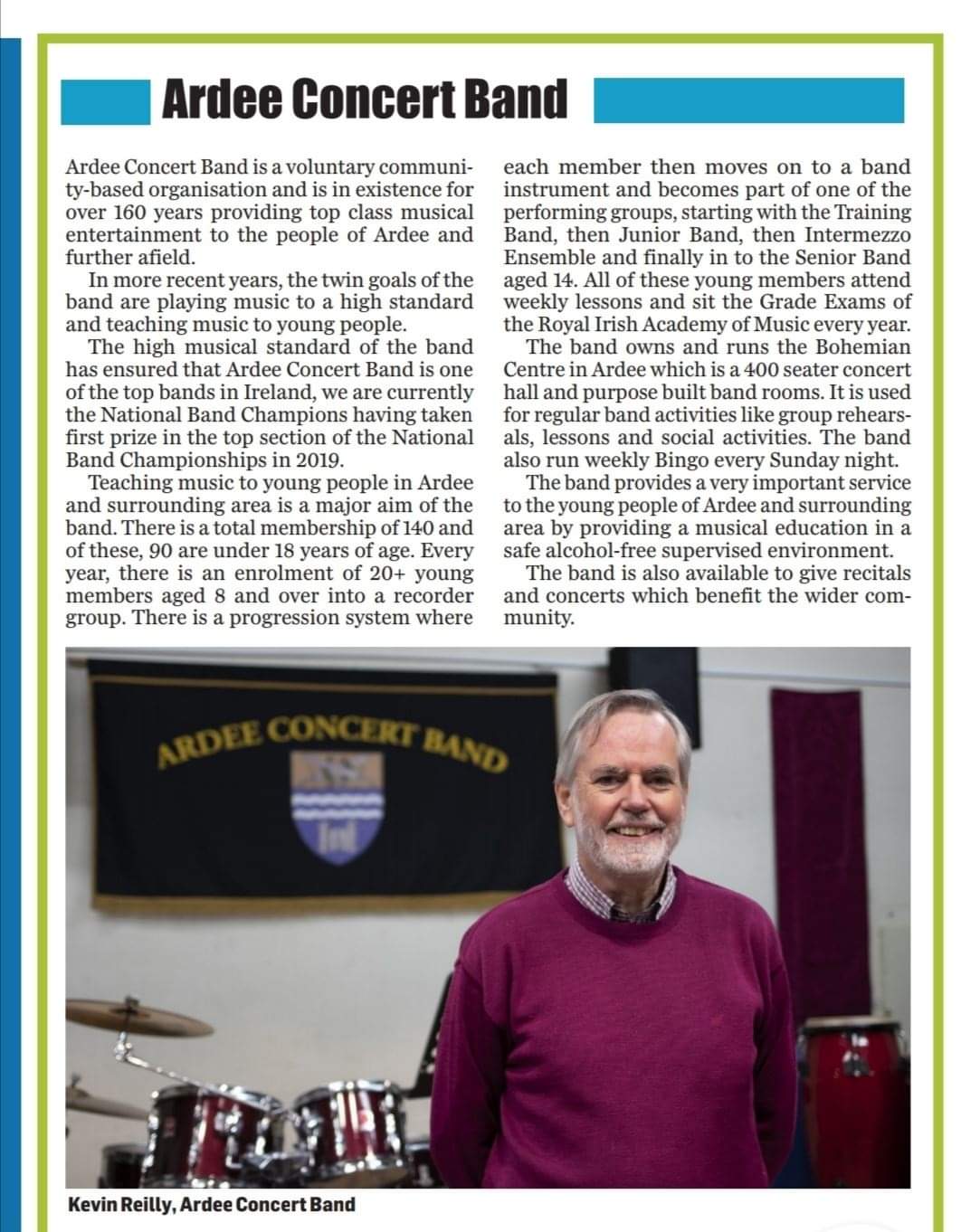 Ardee Concert Band

Ardee Concert Band is a voluntary community-based organisation and is in existence for over 160 years providing top class musical entertainment to the people of Ardee and further afield.

In more recent years, the twin goals of the band are playing music to a high standard and teaching music to young people.

The high musical standard of the band has ensured that Ardee Concert Band is one of the top bands in Ireland, we are currently the National Band Champions having taken first prize in the top section of the National Band Championships in 2019.

Teaching music to young people in Ardee and surrounding area is a major aim of the band. There is a total membership of 140 and of these, 90 are under 18 years of age. Every year, there is an enrolment of 20+ young members aged 8 and over into a recorder group. There is a progression system where each member then moves on to a band instrument and becomes part of one of the performing groups, starting with the Training Band, then Junior Band, then Intermezzo Ensemble and finally in to the Senior Band aged 14. All of these young members attend weekly lessons and sit the Grade Exams of the Royal Irish Academy of Music every year.

The band owns and runs the Bohemian Centre in Ardee which is a 400 seater concert hall and purpose built band rooms. It is used for regular band activities like group rehearsals, lessons and social activities. The band also run weekly Bingo every Sunday night.

The band provides a very important service to the young people of Ardee and surrounding area by providing a musical education in a safe alcohol-free supervised environment.

The band is also available to give recitals and concerts which benefit the wider community.

ARDEE CONCERT BAND

Kevin Reilly, Ardee Concert Band